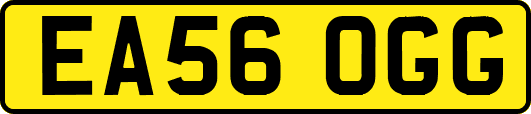 EA56 OGG